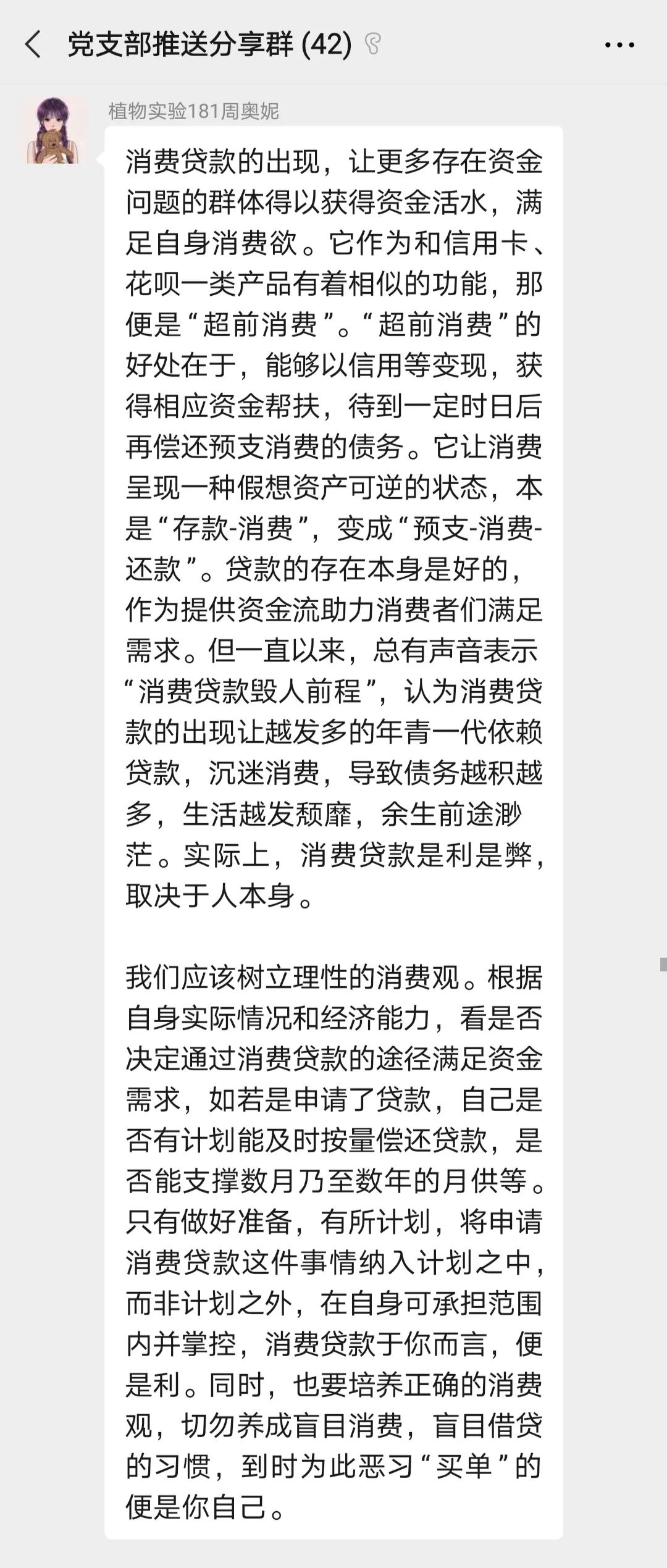 党支部推送分享群 (42)

植物实验181周奥妮

消费贷款的出现，让更多存在资金问题的群体得以获得资金活水，满足自身消费欲。它作为和信用卡、花呗一类产品有着相似的功能，那便是“超前消费”。“超前消费”的好处在于，能够以信用等变现，获得相应资金帮扶，待到一定时日后再偿还预支消费的债务。它让消费呈现一种假想资产可逆的状态，本是“存款-消费”，变成“预支-消费-还款”。贷款的存在本身是好的，作为提供资金流助力消费者们满足需求。但一直以来，总有声音表示“消费贷款毁人前程”，认为消费贷款的出现让越发多的年青一代依赖贷款，沉迷消费，导致债务越积越多，生活越发颓靡，余生前途渺茫。实际上，消费贷款是利是弊，取决于人本身。

我们应该树立理性的消费观。根据自身实际情况和经济能力，看是否决定通过消费贷款的途径满足资金需求，如若是申请了贷款，自己是否有计划能及时按量偿还贷款，是否能支撑数月乃至数年的月供等。只有做好准备，有所计划，将申请消费贷款这件事情纳入计划之中，而非计划之外，在自身可承担范围内并掌控，消费贷款于你而言，便是利。同时，也要培养正确的消费观，切勿养成盲目消费，盲目借贷的习惯，到时为此恶习“买单”的便是你自己。